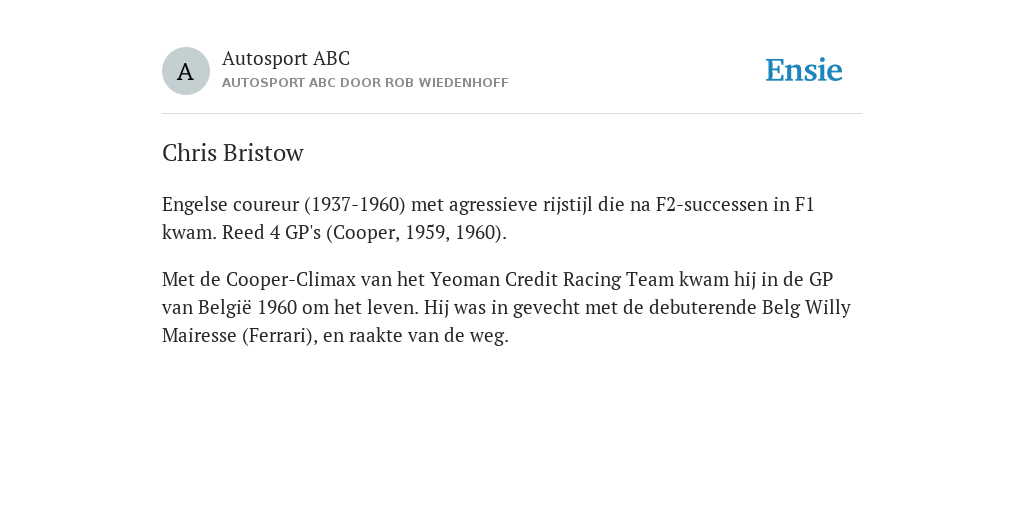 A

Autosport ABC

AUTOSPORT ABC DOOR ROB WIEDENHOFF

Ensie

Chris Bristow

Engelse coureur (1937-1960) met agressieve rijstijl die na F2-successen in F1 kwam. Reed 4 GP's (Cooper, 1959, 1960).

Met de Cooper-Climax van het Yeoman Credit Racing Team kwam hij in de GP van België 1960 om het leven. Hij was in gevecht met de debuterende Belg Willy Mairesse (Ferrari), en raakte van de weg.